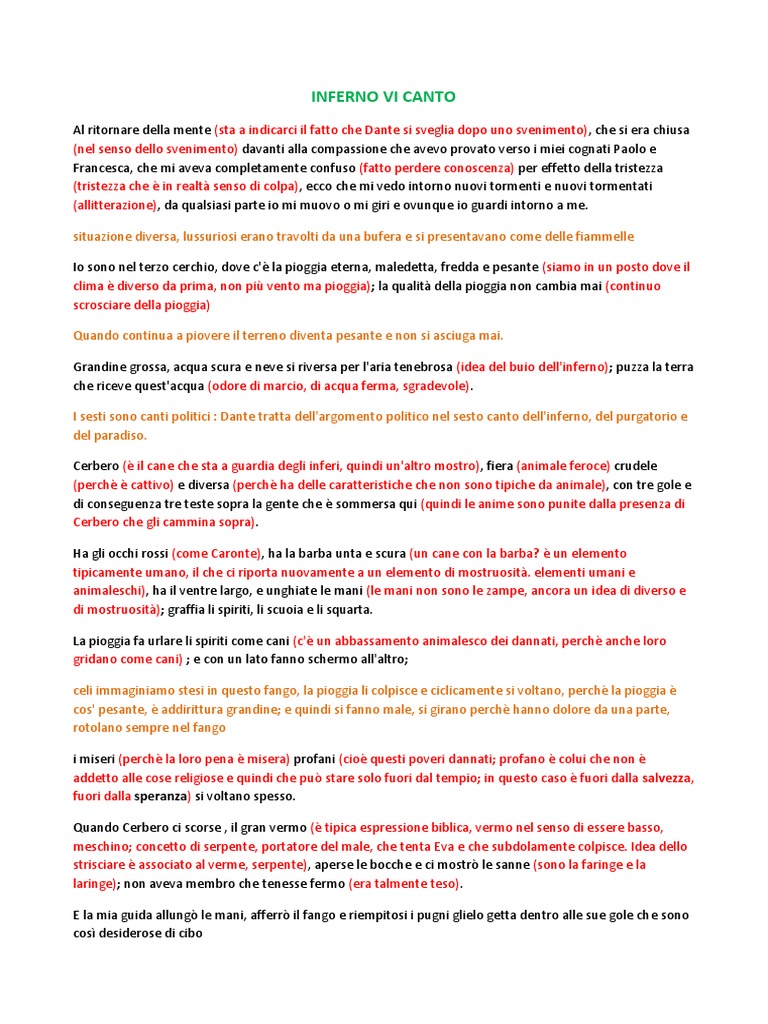 INFERNO VI CANTO

Al ritornare della mente (sta a indicarci il fatto che Dante si sveglia dopo uno svenimento), che si era chiusa (nel senso dello svenimento) davanti alla compassione che avevo provato verso i miei cognati Paolo e Francesca, che mi aveva completamente confuso (fatto perdere conoscenza) per effetto della tristezza (tristezza che è in realtà senso di colpa), ecco che mi vedo intorno nuovi tormenti e nuovi tormentati (allitterazione), da qualsiasi parte io mi muovo o mi giri e ovunque io guardi intorno a me.

situazione diversa, lussuriosi erano travolti da una bufera e si presentavano come delle fiammelle

Io sono nel terzo cerchio, dove c'è la pioggia eterna, maledetta, fredda e pesante (siamo in un posto dove il clima è diverso da prima, non più vento ma pioggia); la qualità della pioggia non cambia mai (continuo scrosciare della pioggia)

Quando continua a piovere il terreno diventa pesante e non si asciuga mai.

Grandine grossa, acqua scura e neve si riversa per l'aria tenebrosa (idea del buio dell'inferno); puzza la terra che riceve quest'acqua (odore di marcio, di acqua ferma, sgradevole).

I sesti sono canti politici : Dante tratta dell'argomento politico nel sesto canto dell'inferno, del purgatorio e del paradiso.

Cerbero (è il cane che sta a guardia degli inferi, quindi un'altro mostro), fiera (animale feroce) crudele (perchè è cattivo) e diversa (perchè ha delle caratteristiche che non sono tipiche da animale), con tre gole e di conseguenza tre teste sopra la gente che è sommersa qui (quindi le anime sono punite dalla presenza di Cerbero che gli cammina sopra).

Ha gli occhi rossi (come Caronte), ha la barba unta e scura (un cane con la barba? è un elemento tipicamente umano, il che ci riporta nuovamente a un elemento di mostruosità. elementi umani e animaleschi), ha il ventre largo, e unghiate le mani (le mani non sono le zampe, ancora un idea di diverso e di mostruosità); graffia li spiriti, li scuoia e li squarta.

La pioggia fa urlare li spiriti come cani (c'è un abbassamento animalesco dei dannati, perchè anche loro gridano come cani) ; e con un lato fanno schermo all'altro;

celi immaginiamo stesi in questo fango, la pioggia li colpisce e ciclicamente si voltano, perchè la pioggia è cos' pesante, è addirittura grandine; e quindi si fanno male, si girano perchè hanno dolore da una parte, rotolano sempre nel fango

i miseri (perchè la loro pena è misera) profani (cioè questi poveri dannati; profano è colui che non è addetto alle cose religiose e quindi che può stare solo fuori dal tempio; in questo caso è fuori dalla salvezza, fuori dalla speranza) si voltano spesso.

Quando Cerbero ci scorse , il gran vermo (è tipica espressione biblica, vermo nel senso di essere basso, meschino; concetto di serpente, portatore del male, che tenta Eva e che subdolamente colpisce. Idea dello strisciare è associato al verme, serpente), aperse le bocche e ci mostrò le sanne (sono la faringe e la laringe); non aveva membro che tenesse fermo (era talmente teso).

E la mia guida allungò le mani, afferrò il fango e riempitosi i pugni glielo getta dentro alle sue gole che sono così desiderose di cibo